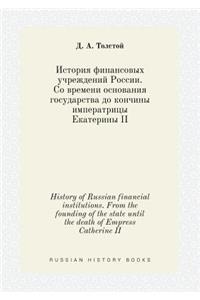 Д. А. Толстой

История финансовых учреждений России. Со времени основания государства до кончины императрицы Екатерины II

History of Russian financial institutions. From the founding of the state until the death of Empress Catherine II

RUSSIAN HISTORY BOOKS